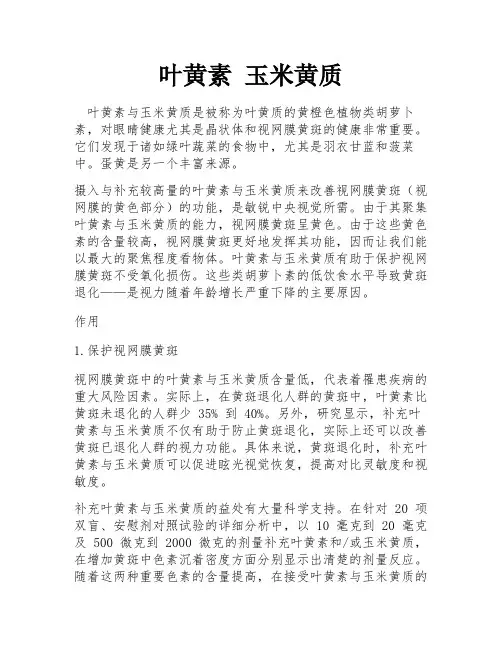 叶黄素 玉米黄质

叶黄素与玉米黄质是被称为叶黄质的黄橙色植物类胡萝卜素，对眼睛健康尤其是晶状体和视网膜黄斑的健康非常重要。它们发现于诸如绿叶蔬菜的食物中，尤其是羽衣甘蓝和菠菜中。蛋黄是另一个丰富来源。

摄入与补充较高量的叶黄素与玉米黄质来改善视网膜黄斑（视网膜的黄色部分）的功能，是敏锐中央视觉所需。由于其聚集叶黄素与玉米黄质的能力，视网膜黄斑呈黄色。由于这些黄色素的含量较高，视网膜黄斑更好地发挥其功能，因而让我们能以最大的聚焦程度看物体。叶黄素与玉米黄质有助于保护视网膜黄斑不受氧化损伤。这些类胡萝卜素的低饮食水平导致黄斑退化——是视力随着年龄增长严重下降的主要原因。

作用

1.保护视网膜黄斑

视网膜黄斑中的叶黄素与玉米黄质含量低，代表着罹患疾病的重大风险因素。实际上，在黄斑退化人群的黄斑中，叶黄素比黄斑未退化的人群少 35% 到 40%。另外，研究显示，补充叶黄素与玉米黄质不仅有助于防止黄斑退化，实际上还可以改善黄斑已退化人群的视力功能。具体来说，黄斑退化时，补充叶黄素与玉米黄质可以促进眩光视觉恢复，提高对比灵敏度和视敏度。

补充叶黄素与玉米黄质的益处有大量科学支持。在针对 20 项双盲、安慰剂对照试验的详细分析中，以 10 毫克到 20 毫克及 500 微克到 2000 微克的剂量补充叶黄素和/或玉米黄质，在增加黄斑中色素沉着密度方面分别显示出清楚的剂量反应。随着这两种重要色素的含量提高，在接受叶黄素与玉米黄质的